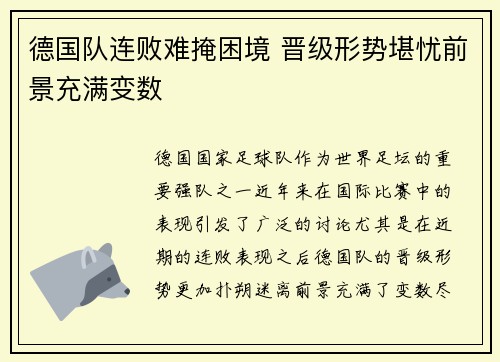 德国队连败难掩困境 晋级形势堪忧前景充满变数

德国国家足球队作为世界足坛的重要强队之一近年来在国际比赛中的表现引发了广泛的讨论尤其是在近期的连败表现之后德国队的晋级形势更加扑朔迷离前景充满了变数尽